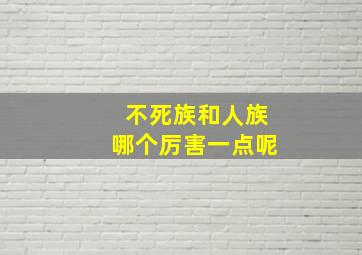 不死族和人族
哪个厉害一点呢